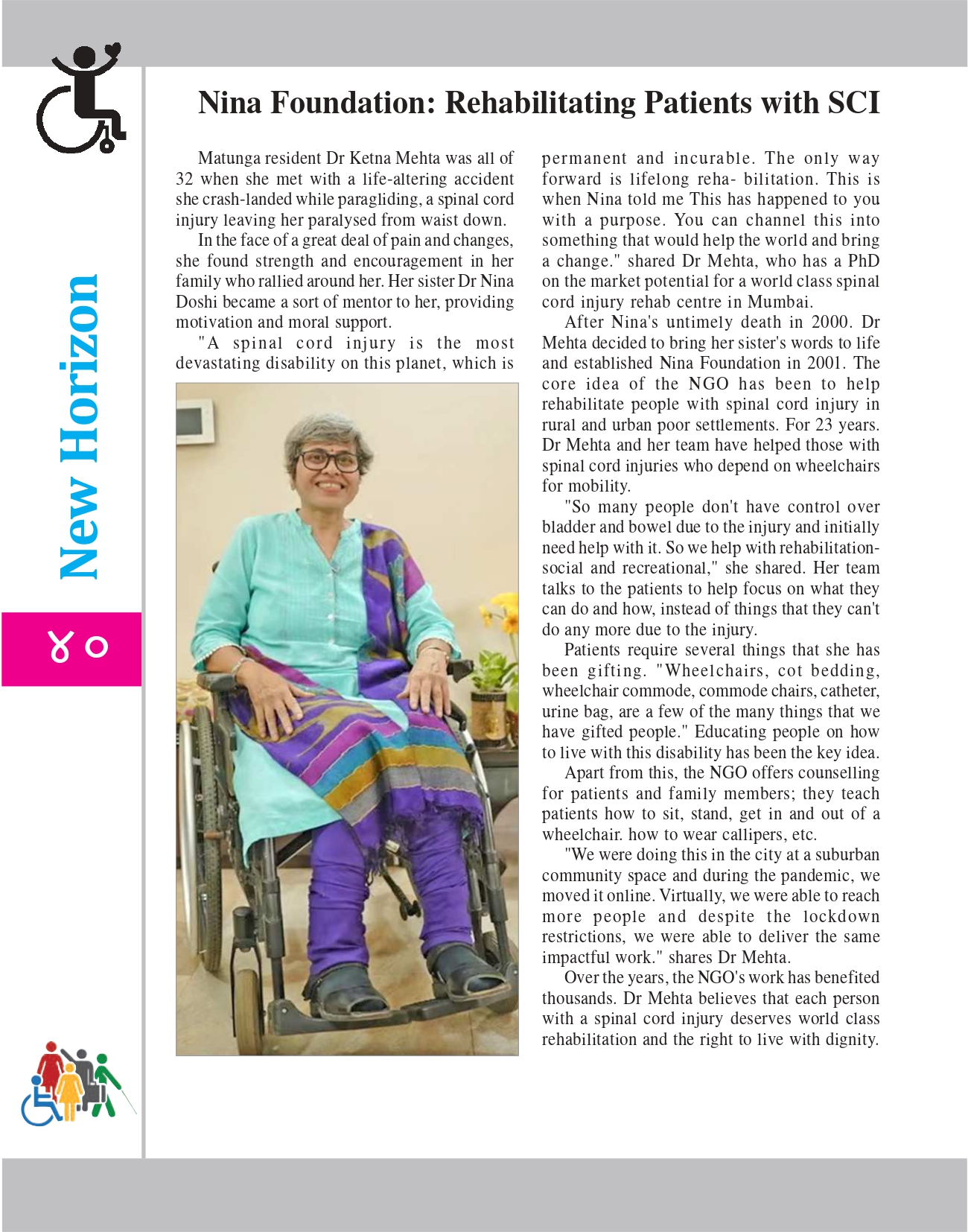 New Horizon

४०

Nina Foundation: Rehabilitating Patients with SCI

Matunga resident Dr Ketna Mehta was all of 32 when she met with a life-altering accident she crash-landed while paragliding, a spinal cord injury leaving her paralysed from waist down.

In the face of a great deal of pain and changes, she found strength and encouragement in her family who rallied around her. Her sister Dr Nina Doshi became a sort of mentor to her, providing motivation and moral support.

"A spinal cord injury is the most devastating disability on this planet, which is permanent and incurable. The only way forward is lifelong reha- bilitation. This is when Nina told me This has happened to you with a purpose. You can channel this into something that would help the world and bring a change." shared Dr Mehta, who has a PhD on the market potential for a world class spinal cord injury rehab centre in Mumbai.

After Nina's untimely death in 2000. Dr Mehta decided to bring her sister's words to life and established Nina Foundation in 2001. The core idea of the NGO has been to help rehabilitate people with spinal cord injury in rural and urban poor settlements. For 23 years. Dr Mehta and her team have helped those with spinal cord injuries who depend on wheelchairs for mobility.

"So many people don't have control over bladder and bowel due to the injury and initially need help with it. So we help with rehabilitation-social and recreational," she shared. Her team talks to the patients to help focus on what they can do and how, instead of things that they can't do any more due to the injury.

Patients require several things that she has been gifting. "Wheelchairs, cot bedding, wheelchair commode, commode chairs, catheter, urine bag, are a few of the many things that we have gifted people." Educating people on how to live with this disability has been the key idea.

Apart from this, the NGO offers counselling for patients and family members; they teach patients how to sit, stand, get in and out of a wheelchair. how to wear callipers, etc.

"We were doing this in the city at a suburban community space and during the pandemic, we moved it online. Virtually, we were able to reach more people and despite the lockdown restrictions, we were able to deliver the same impactful work." shares Dr Mehta.

Over the years, the NGO's work has benefited thousands. Dr Mehta believes that each person with a spinal cord injury deserves world class rehabilitation and the right to live with dignity.